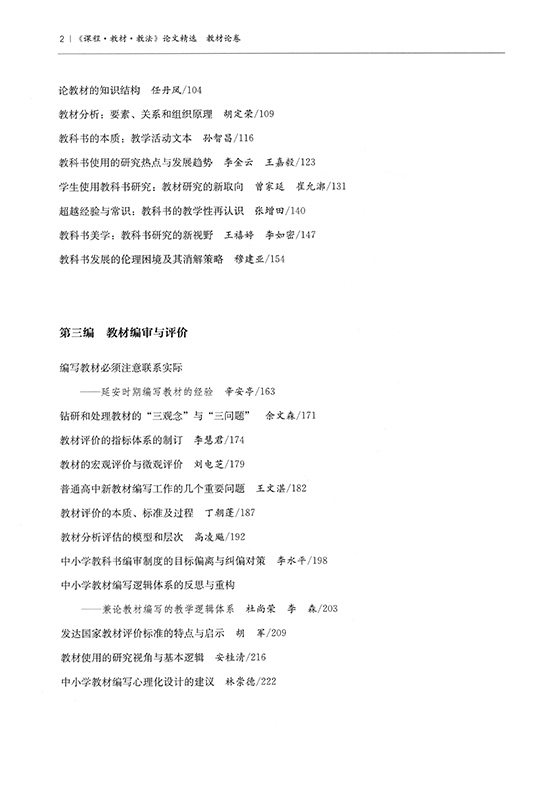 2 | 《课程·教材·教法》论文精选 教材论卷

论教材的知识结构 任丹凤/104

教材分析：要素、关系和组织原理 胡定荣/109

教科书的本质：教学活动文本 孙智昌/116

教科书使用的研究热点与发展趋势 李金云 王嘉毅/123

学生使用教科书研究：教材研究的新取向 曾家延 崔允漷/131

超越经验与常识：教科书的教学性再认识 张增田/140

教科书美学：教科书研究的新视野 王禧婷 李如密/147

教科书发展的伦理困境及其消解策略 穆建亚/154

第三编 教材编审与评价

编写教材必须注意联系实际

——延安时期编写教材的经验 辛安亭/163

钻研和处理教材的“三观念”与“三问题” 余文森/171

教材评价的指标体系的制订 李慧君/174

教材的宏观评价与微观评价 刘电芝/179

普通高中新教材编写工作的几个重要问题 王文湛/182

教材评价的本质、标准及过程 丁朝蓬/187

教材分析评估的模型和层次 高凌飚/192

中小学教科书编审制度的目标偏离与纠偏对策 李水平/198

中小学教材编写逻辑体系的反思与重构

——兼论教材编写的教学逻辑体系 杜尚荣 李 森/203

发达国家教材评价标准的特点与启示 胡 军/209

教材使用的研究视角与基本逻辑 安桂清/216

中小学教材编写心理化设计的建议 林崇德/222